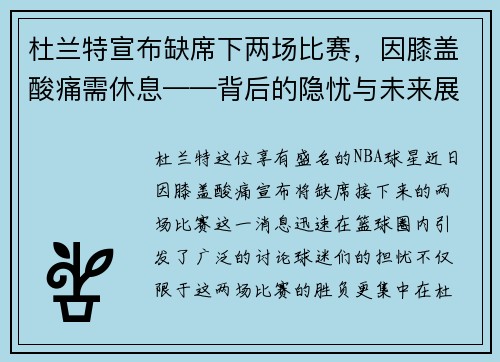 杜兰特宣布缺席下两场比赛，因膝盖酸痛需休息——背后的隐忧与未来展

杜兰特这位享有盛名的NBA球星近日因膝盖酸痛宣布将缺席接下来的两场比赛这一消息迅速在篮球圈内引发了广泛的讨论球迷们的担忧不仅限于这两场比赛的胜负更集中在杜